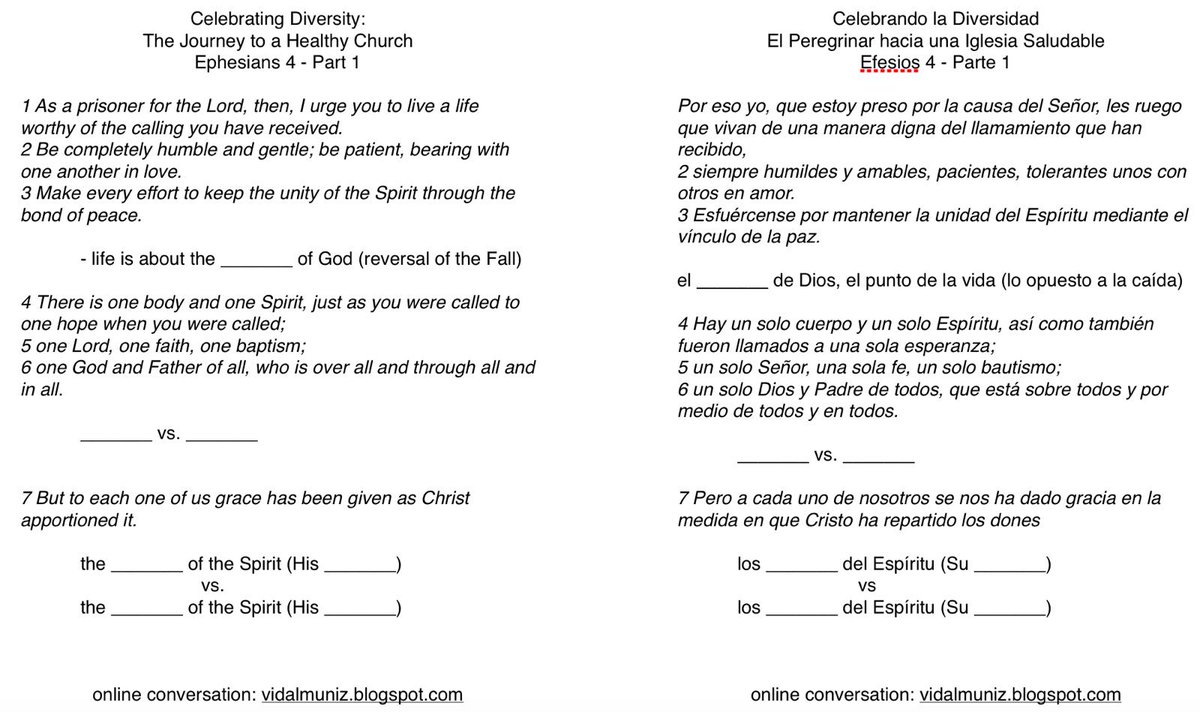 Celebrating Diversity:
The Journey to a Healthy Church
Ephesians 4 - Part 1

1 As a prisoner for the Lord, then, I urge you to live a life worthy of the calling you have received.
2 Be completely humble and gentle; be patient, bearing with one another in love.
3 Make every effort to keep the unity of the Spirit through the bond of peace.

- life is about the _______ of God (reversal of the Fall)

4 There is one body and one Spirit, just as you were called to one hope when you were called;
5 one Lord, one faith, one baptism;
6 one God and Father of all, who is over all and through all and in all.

_______ vs. _______

7 But to each one of us grace has been given as Christ apportioned it.

the _______ of the Spirit (His _______)
vs.
the _______ of the Spirit (His _______)

online conversation: vidalmuniz.blogspot.com

Celebrando la Diversidad
El Peregrinar hacia una Iglesia Saludable
Efesios 4 - Parte 1

Por eso yo, que estoy preso por la causa del Señor, les ruego que vivan de una manera digna del llamamiento que han recibido,
2 siempre humildes y amables, pacientes, tolerantes unos con otros en amor.
3 Esfuércense por mantener la unidad del Espíritu mediante el vínculo de la paz.

el _______ de Dios, el punto de la vida (lo opuesto a la caída)

4 Hay un solo cuerpo y un solo Espíritu, así como también fueron llamados a una sola esperanza;
5 un solo Señor, una sola fe, un solo bautismo;
6 un solo Dios y Padre de todos, que está sobre todos y por medio de todos y en todos.

_______ vs. _______

7 Pero a cada uno de nosotros se nos ha dado gracia en la medida en que Cristo ha repartido los dones

los _______ del Espíritu (Su _______)
vs
los _______ del Espíritu (Su _______)

online conversation: vidalmuniz.blogspot.com